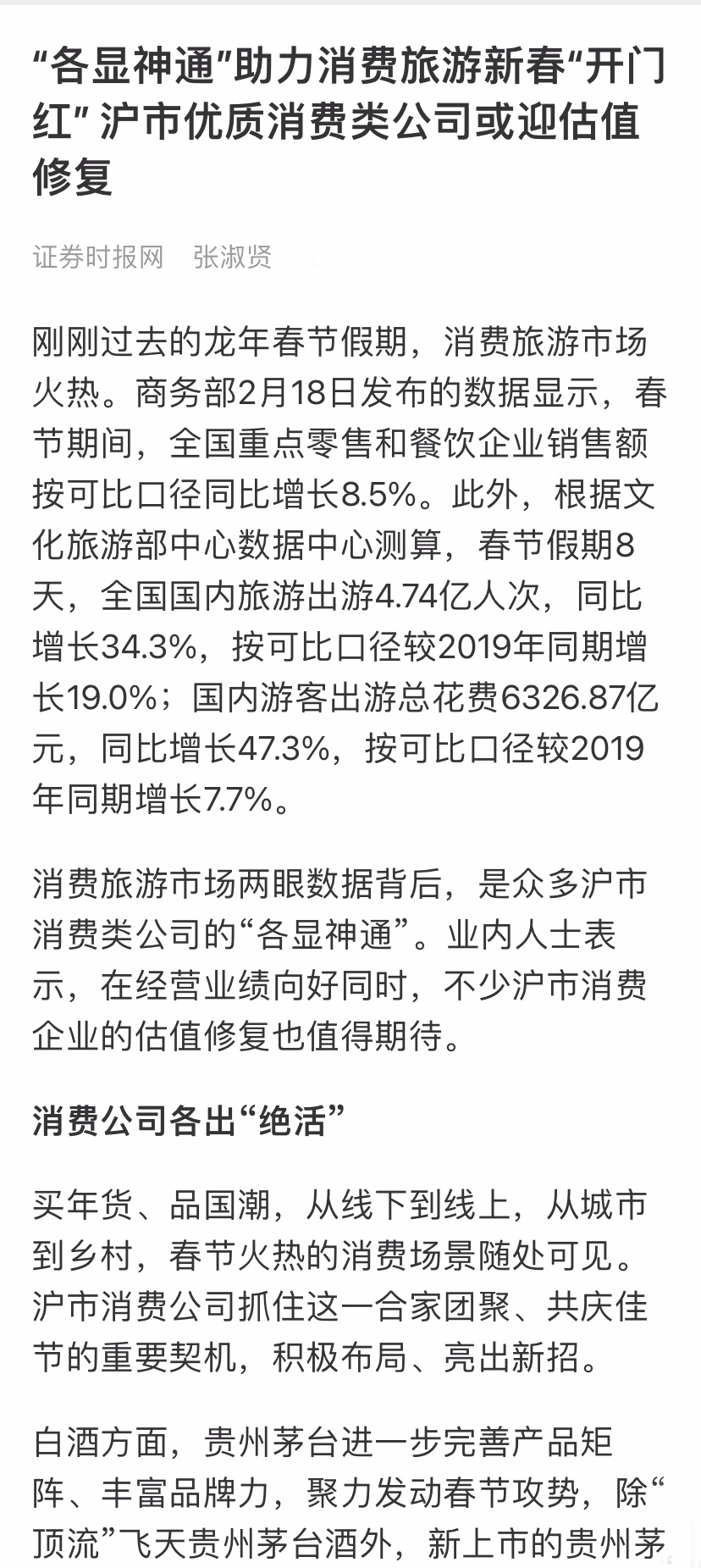 “各显神通”助力消费旅游新春“开门红” 沪市优质消费类公司或迎估值修复

证券时报网　张淑贤

刚刚过去的龙年春节假期，消费旅游市场火热。商务部2月18日发布的数据显示，春节期间，全国重点零售和餐饮企业销售额按可比口径同比增长8.5%。此外，根据文化旅游部中心数据中心测算，春节假期8天，全国国内旅游出游4.74亿人次，同比增长34.3%，按可比口径较2019年同期增长19.0%；国内游客出游总花费6326.87亿元，同比增长47.3%，按可比口径较2019年同期增长7.7%。

消费旅游市场两眼数据背后，是众多沪市消费类公司的“各显神通”。业内人士表示，在经营业绩向好同时，不少沪市消费企业的估值修复也值得期待。

消费公司各出“绝活”

买年货、品国潮，从线下到线上，从城市到乡村，春节火热的消费场景随处可见。沪市消费公司抓住这一合家团聚、共庆佳节的重要契机，积极布局、亮出新招。

白酒方面，贵州茅台进一步完善产品矩阵、丰富品牌力，聚力发动春节攻势，除“顶流”飞天贵州茅台酒外，新上市的贵州茅